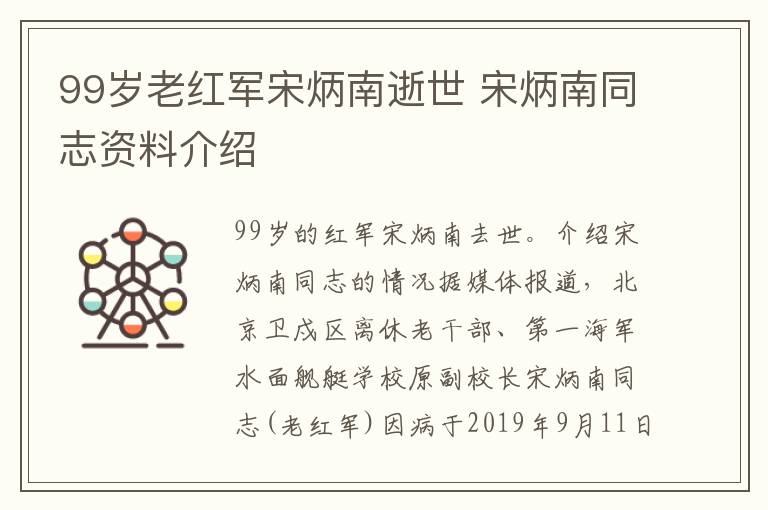 99岁老红军宋炳南逝世 宋炳南同志资料介绍

99岁的红军宋炳南去世。介绍宋炳南同志的情况据媒体报道，北京卫戍区离休老干部、第一海军水面舰艇学校原副校长宋炳南同志(老红军)因病于2019年9月11日